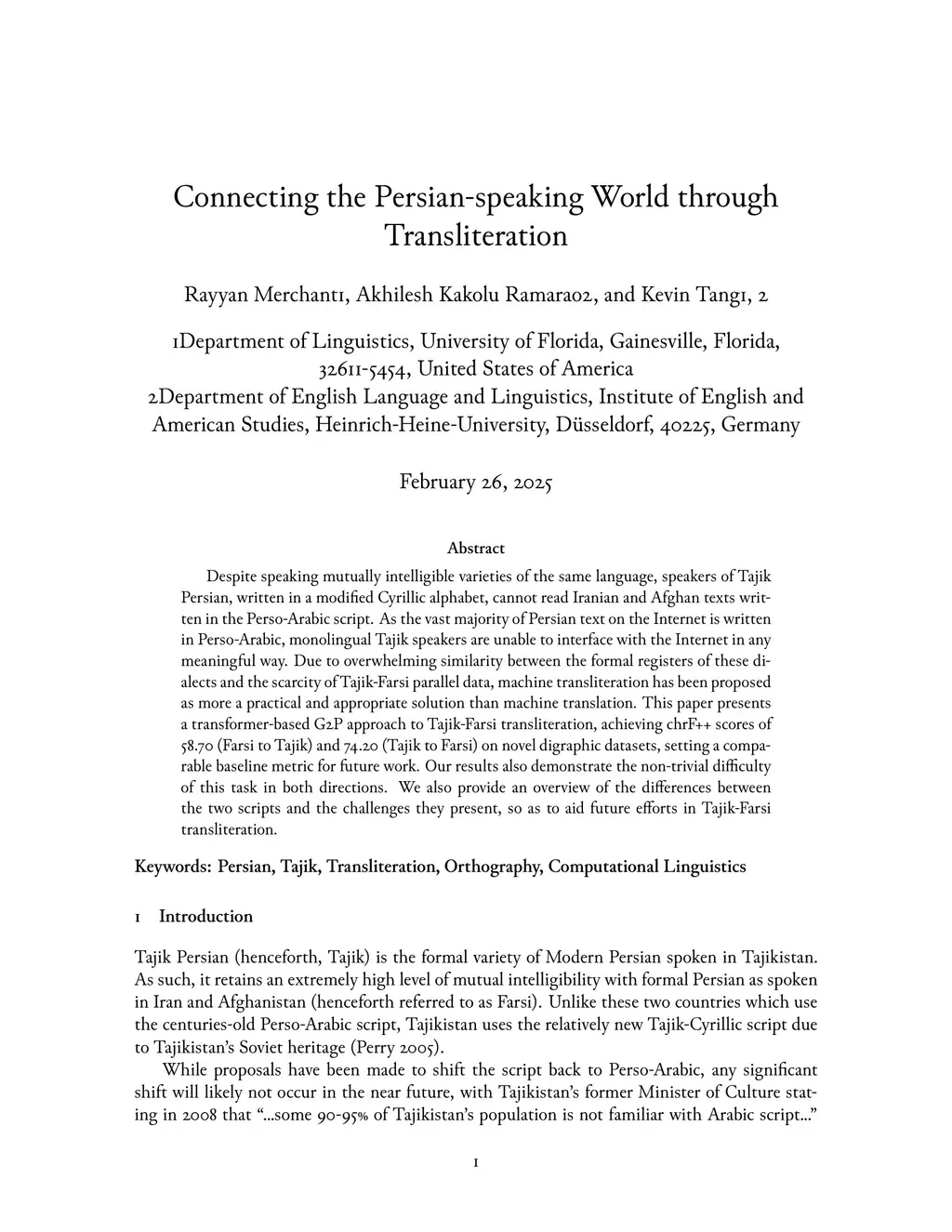 Connecting the Persian-speaking World through Transliteration

Rayyan Merchant1, Akhilesh Kakolu Ramarao2, and Kevin Tang1, 2

1Department of Linguistics, University of Florida, Gainesville, Florida, 32611-5454, United States of America
2Department of English Language and Linguistics, Institute of English and American Studies, Heinrich-Heine-University, Düsseldorf, 40225, Germany

February 26, 2025

Abstract

Despite speaking mutually intelligible varieties of the same language, speakers of Tajik Persian, written in a modified Cyrillic alphabet, cannot read Iranian and Afghan texts written in the Perso-Arabic script. As the vast majority of Persian text on the Internet is written in Perso-Arabic, monolingual Tajik speakers are unable to interface with the Internet in any meaningful way. Due to overwhelming similarity between the formal registers of these dialects and the scarcity of Tajik-Farsi parallel data, machine transliteration has been proposed as more a practical and appropriate solution than machine translation. This paper presents a transformer-based G2P approach to Tajik-Farsi transliteration, achieving chrF++ scores of 58.70 (Farsi to Tajik) and 74.20 (Tajik to Farsi) on novel digraphic datasets, setting a comparable baseline metric for future work. Our results also demonstrate the non-trivial difficulty of this task in both directions. We also provide an overview of the differences between the two scripts and the challenges they present, so as to aid future efforts in Tajik-Farsi transliteration.

Keywords: Persian, Tajik, Transliteration, Orthography, Computational Linguistics

1 Introduction

Tajik Persian (henceforth, Tajik) is the formal variety of Modern Persian spoken in Tajikistan. As such, it retains an extremely high level of mutual intelligibility with formal Persian as spoken in Iran and Afghanistan (henceforth referred to as Farsi). Unlike these two countries which use the centuries-old Perso-Arabic script, Tajikistan uses the relatively new Tajik-Cyrillic script due to Tajikistan's Soviet heritage (Perry 2005).

While proposals have been made to shift the script back to Perso-Arabic, any significant shift will likely not occur in the near future, with Tajikistan's former Minister of Culture stating in 2008 that "...some 90-95% of Tajikistan's population is not familiar with Arabic script..."

1